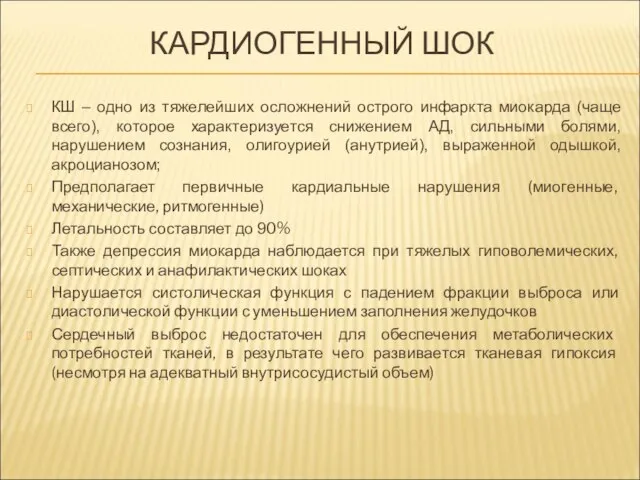 КАРДИОГЕННЫЙ ШОК

КШ – одно из тяжелейших осложнений острого инфаркта миокарда (чаще всего), которое характеризуется снижением АД, сильными болями, нарушением сознания, олигоурией (анутрией), выраженной одышкой, акроцианозом;

Предполагает первичные кардиальные нарушения (миогенные, механические, ритмогенные)

Летальность составляет до 90%

Также депрессия миокарда наблюдается при тяжелых гиповолемических, септических и анафилактических шоках

Нарушается систолическая функция с падением фракции выброса или диастолической функции с уменьшением заполнения желудочков

Сердечный выброс недостаточен для обеспечения метаболических потребностей тканей, в результате чего развивается тканевая гипоксия (несмотря на адекватный внутрисосудистый объем)